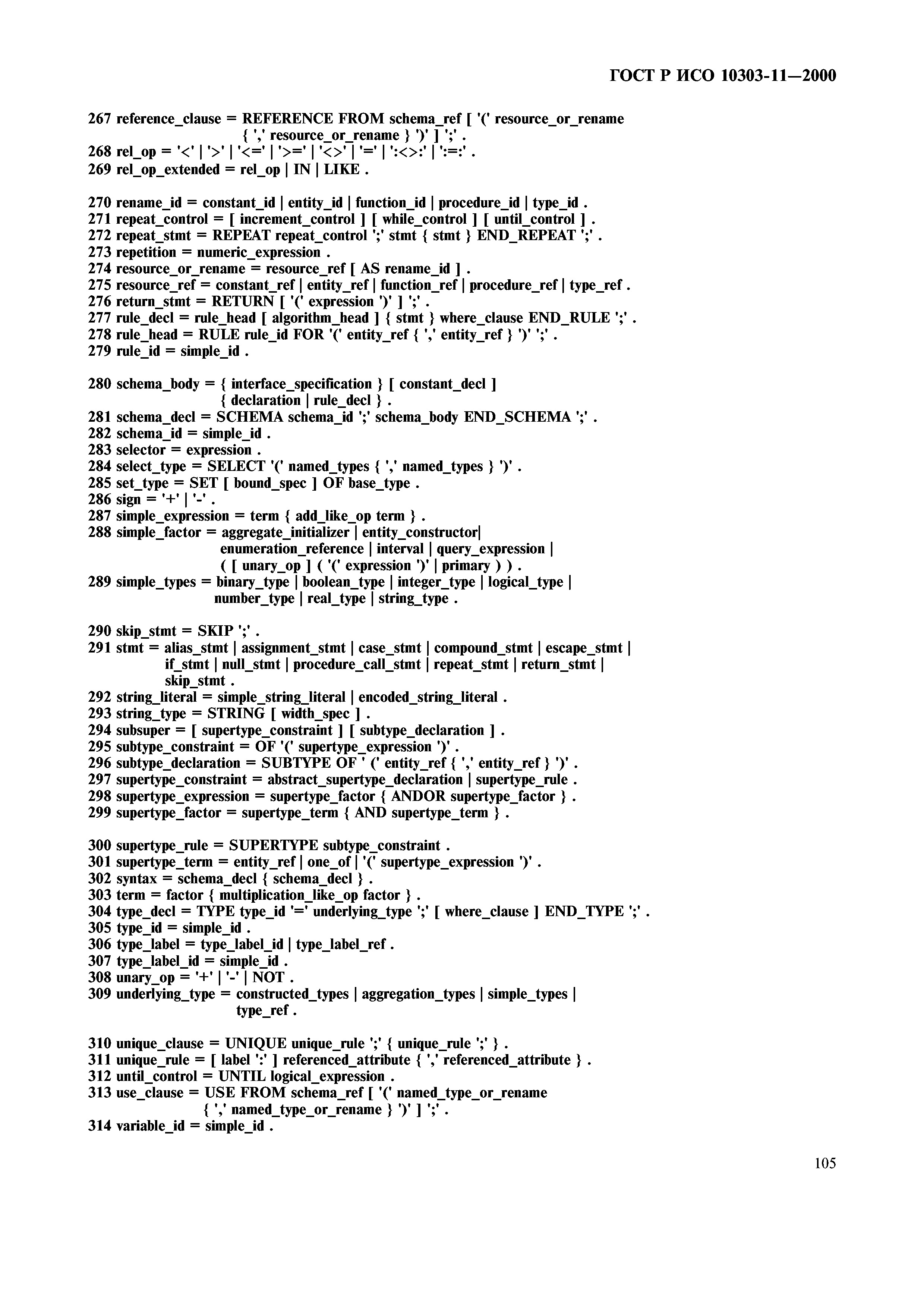 ГОСТ Р ИСО 10303-11—2000

267 reference_clause = REFERENCE FROM schema_ref [ '(' resource_or_rename { ',' resource_or_rename } ')' ] ';' .
268 rel_op = '<' | '>' | '<=' | '>=' | '<>' | '=' | ':<>:' | ':=:' .
269 rel_op_extended = rel_op | IN | LIKE .

270 rename_id = constant_id | entity_id | function_id | procedure_id | type_id .
271 repeat_control = [ increment_control ] [ while_control ] [ until_control ] .
272 repeat_stmt = REPEAT repeat_control ';' stmt { stmt } END_REPEAT ';' .
273 repetition = numeric_expression .
274 resource_or_rename = resource_ref [ AS rename_id ] .
275 resource_ref = constant_ref | entity_ref | function_ref | procedure_ref | type_ref .
276 return_stmt = RETURN [ '(' expression ')' ] ';' .
277 rule_decl = rule_head [ algorithm_head ] { stmt } where_clause END_RULE ';' .
278 rule_head = RULE rule_id FOR '(' entity_ref { ',' entity_ref } ')' ';' .
279 rule_id = simple_id .

280 schema_body = { interface_specification } [ constant_decl ] { declaration | rule_decl } .
281 schema_decl = SCHEMA schema_id ';' schema_body END_SCHEMA ';' .
282 schema_id = simple_id .
283 selector = expression .
284 select_type = SELECT '(' named_types { ',' named_types } ')' .
285 set_type = SET [ bound_spec ] OF base_type .
286 sign = '+' | '-' .
287 simple_expression = term { add_like_op term } .
288 simple_factor = aggregate_initializer | entity_constructor| enumeration_reference | interval | query_expression | ( [ unary_op ] ( '(' expression ')' | primary ) ) .
289 simple_types = binary_type | boolean_type | integer_type | logical_type | number_type | real_type | string_type .

290 skip_stmt = SKIP ';' .
291 stmt = alias_stmt | assignment_stmt | case_stmt | compound_stmt | escape_stmt | if_stmt | null_stmt | procedure_call_stmt | repeat_stmt | return_stmt | skip_stmt .
292 string_literal = simple_string_literal | encoded_string_literal .
293 string_type = STRING [ width_spec ] .
294 subsuper = [ supertype_constraint ] [ subtype_declaration ] .
295 subtype_constraint = OF '(' supertype_expression ')' .
296 subtype_declaration = SUBTYPE OF ' (' entity_ref { ',' entity_ref } ')' .
297 supertype_constraint = abstract_supertype_declaration | supertype_rule .
298 supertype_expression = supertype_factor { ANDOR supertype_factor } .
299 supertype_factor = supertype_term { AND supertype_term } .

300 supertype_rule = SUPERTYPE subtype_constraint .
301 supertype_term = entity_ref | one_of | '(' supertype_expression ')' .
302 syntax = schema_decl { schema_decl } .
303 term = factor { multiplication_like_op factor } .
304 type_decl = TYPE type_id '=' underlying_type ';' [ where_clause ] END_TYPE ';' .
305 type_id = simple_id .
306 type_label = type_label_id | type_label_ref .
307 type_label_id = simple_id .
308 unary_op = '+' | '-' | NOT .
309 underlying_type = constructed_types | aggregation_types | simple_types | type_ref .

310 unique_clause = UNIQUE unique_rule ';' { unique_rule ';' } .
311 unique_rule = [ label ':' ] referenced_attribute { ',' referenced_attribute } .
312 until_control = UNTIL logical_expression .
313 use_clause = USE FROM schema_ref [ '(' named_type_or_rename { ',' named_type_or_rename } ')' ] ';' .
314 variable_id = simple_id .

105